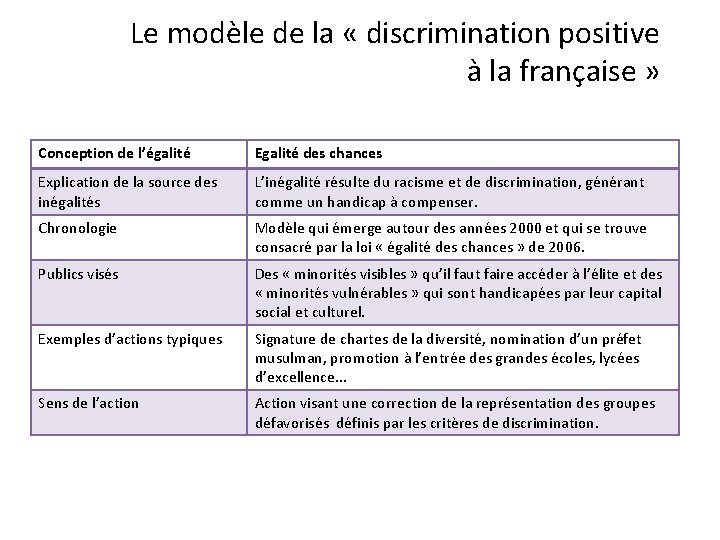 Le modèle de la « discrimination positive à la française »

| Conception de l'égalité | Egalité des chances |
|---|---|
| Explication de la source des inégalités | L'inégalité résulte du racisme et de discrimination, générant comme un handicap à compenser. |
| Chronologie | Modèle qui émerge autour des années 2000 et qui se trouve consacré par la loi « égalité des chances » de 2006. |
| Publics visés | Des « minorités visibles » qu'il faut faire accéder à l'élite et des « minorités vulnérables » qui sont handicapées par leur capital social et culturel. |
| Exemples d'actions typiques | Signature de chartes de la diversité, nomination d'un préfet musulman, promotion à l'entrée des grandes écoles, lycées d'excellence… |
| Sens de l'action | Action visant une correction de la représentation des groupes défavorisés définis par les critères de discrimination. |